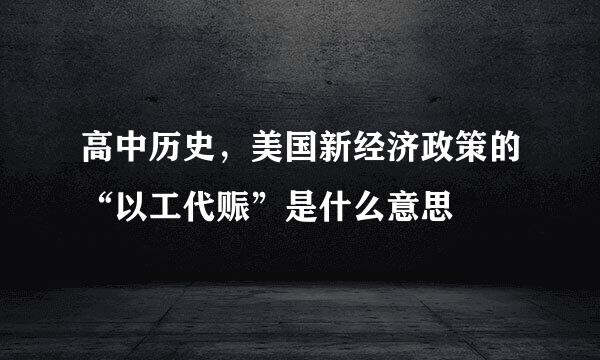 高中历史，美国新经济政策的“以工代赈”是什么意思